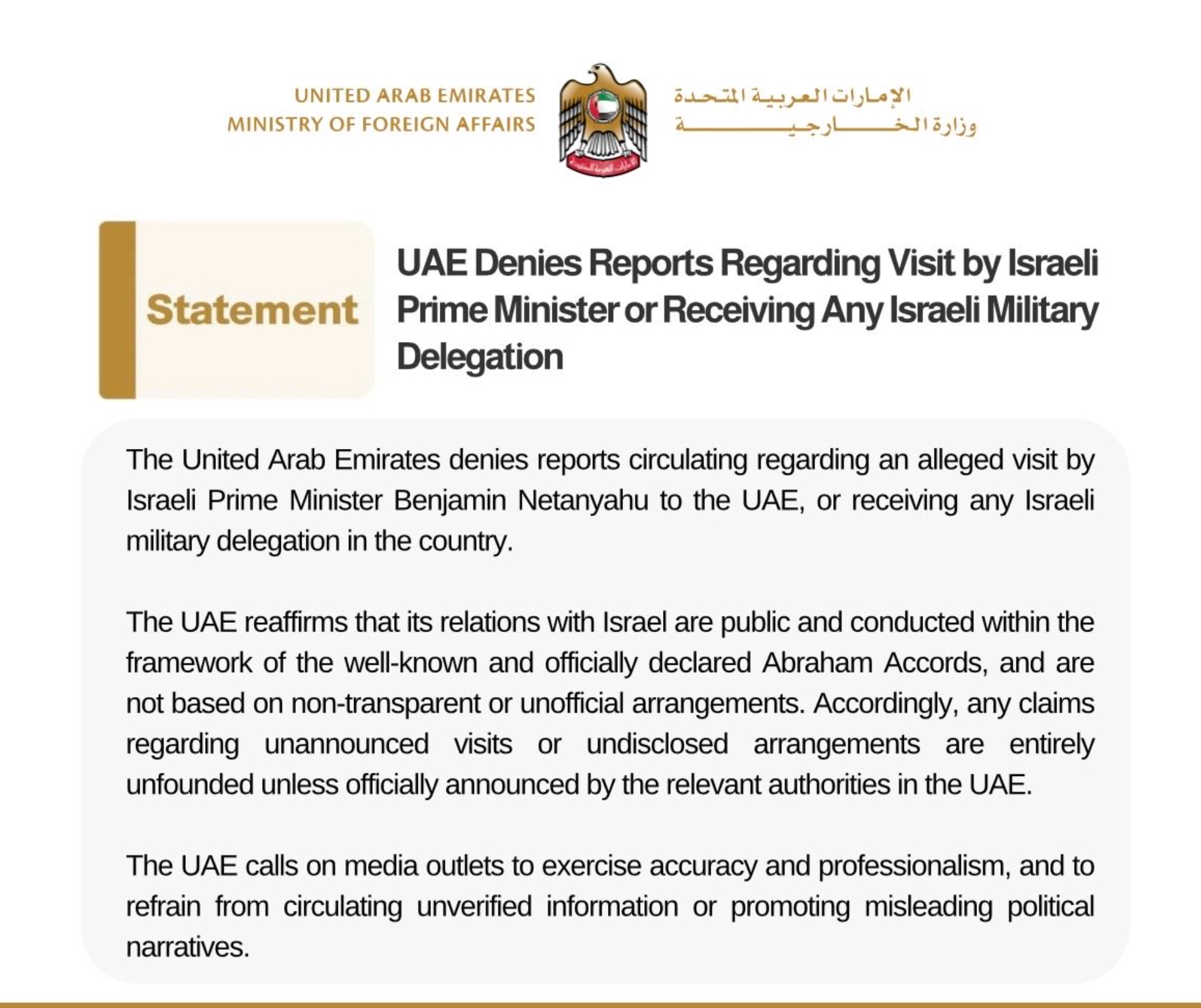 UNITED ARAB EMIRATES
MINISTRY OF FOREIGN AFFAIRS

الإمارات العربية المتحدة
وزارة الخارجية

Statement

UAE Denies Reports Regarding Visit by Israeli Prime Minister or Receiving Any Israeli Military Delegation

The United Arab Emirates denies reports circulating regarding an alleged visit by Israeli Prime Minister Benjamin Netanyahu to the UAE, or receiving any Israeli military delegation in the country.

The UAE reaffirms that its relations with Israel are public and conducted within the framework of the well-known and officially declared Abraham Accords, and are not based on non-transparent or unofficial arrangements. Accordingly, any claims regarding unannounced visits or undisclosed arrangements are entirely unfounded unless officially announced by the relevant authorities in the UAE.

The UAE calls on media outlets to exercise accuracy and professionalism, and to refrain from circulating unverified information or promoting misleading political narratives.